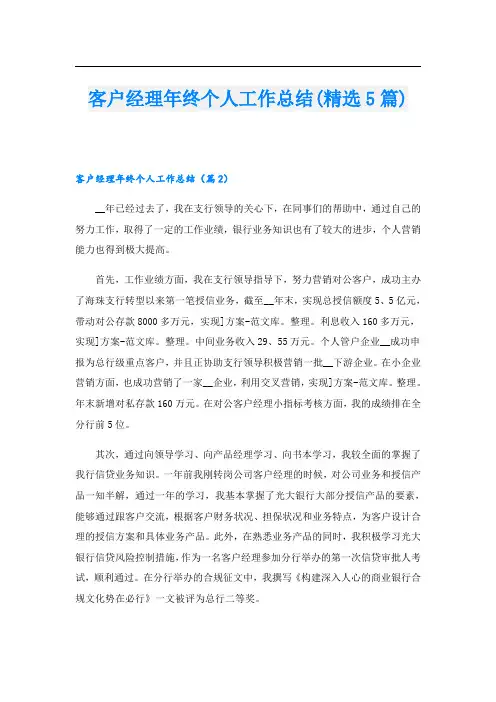 客户经理年终个人工作总结(精选5篇)

客户经理年终个人工作总结（篇2）

__年已经过去了，我在支行领导的关心下，在同事们的帮助中，通过自己的努力工作，取得了一定的工作业绩，银行业务知识也有了较大的进步，个人营销能力也得到极大提高。

首先，工作业绩方面，我在支行领导指导下，努力营销对公客户，成功主办了海珠支行转型以来第一笔授信业务，截至__年末，实现总授信额度5、5亿元，带动对公存款8000多万元，实现]方案-范文库。整理。利息收入160多万元，实现]方案-范文库。整理。中间业务收入29、55万元。个人管户企业__成功申报为总行级重点客户，并且正协助支行领导积极营销一批__下游企业。在小企业营销方面，也成功营销了一家__企业，利用交叉营销，实现]方案-范文库。整理。年末新增对私存款160万元。在对公客户经理小指标考核方面，我的成绩排在全分行前5位。

其次，通过向领导学习、向产品经理学习、向书本学习，我较全面的掌握了我行信贷业务知识。一年前我刚转岗公司客户经理的时候，对公司业务和授信产品一知半解，通过一年的学习，我基本掌握了光大银行大部分授信产品的要素，能够通过跟客户交流，根据客户财务状况、担保状况和业务特点，为客户设计合理的授信方案和具体业务产品。此外，在熟悉业务产品的同时，我积极学习光大银行信贷风险控制措施，作为一名客户经理参加分行举办的第一次信贷审批人考试，顺利通过。在分行举办的合规征文中，我撰写《构建深入人心的商业银行合规文化势在必行》一文被评为总行二等奖。